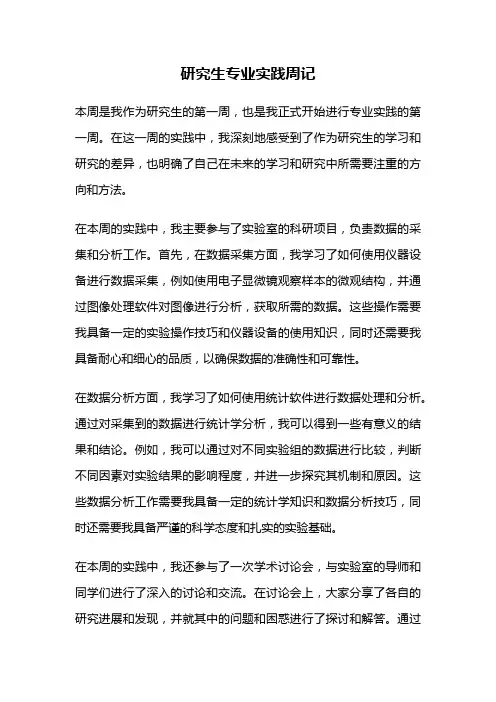 研究生专业实践周记

本周是我作为研究生的第一周，也是我正式开始进行专业实践的第一周。在这一周的实践中，我深刻地感受到了作为研究生的学习和研究的差异，也明确了自己在未来的学习和研究中所需要注重的方向和方法。

在本周的实践中，我主要参与了实验室的科研项目，负责数据的采集和分析工作。首先，在数据采集方面，我学习了如何使用仪器设备进行数据采集，例如使用电子显微镜观察样本的微观结构，并通过图像处理软件对图像进行分析，获取所需的数据。这些操作需要我具备一定的实验操作技巧和仪器设备的使用知识，同时还需要我具备耐心和细心的品质，以确保数据的准确性和可靠性。

在数据分析方面，我学习了如何使用统计软件进行数据处理和分析。通过对采集到的数据进行统计学分析，我可以得到一些有意义的结果和结论。例如，我可以通过对不同实验组的数据进行比较，判断不同因素对实验结果的影响程度，并进一步探究其机制和原因。这些数据分析工作需要我具备一定的统计学知识和数据分析技巧，同时还需要我具备严谨的科学态度和扎实的实验基础。

在本周的实践中，我还参与了一次学术讨论会，与实验室的导师和同学们进行了深入的讨论和交流。在讨论会上，大家分享了各自的研究进展和发现，并就其中的问题和困惑进行了探讨和解答。通过